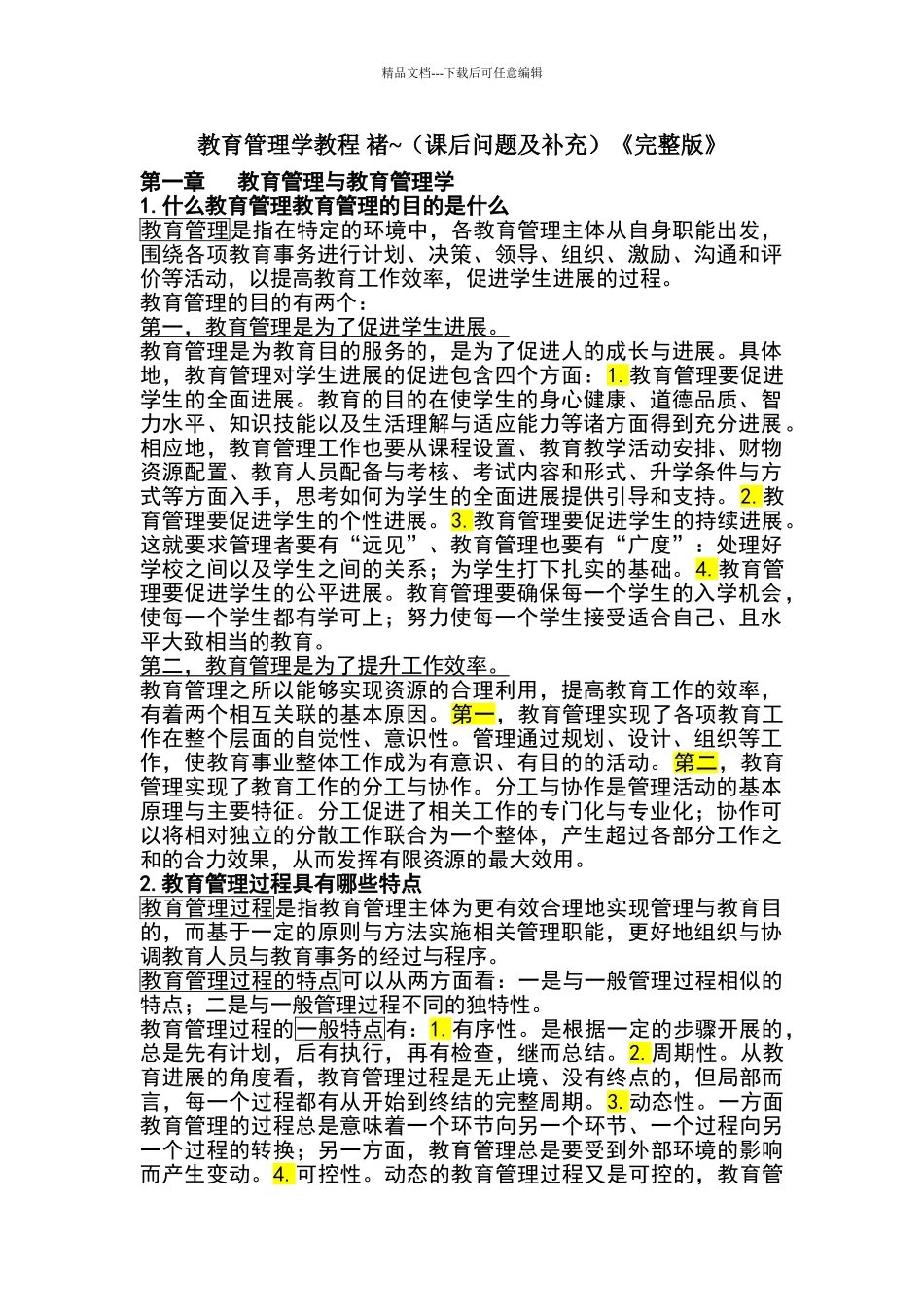 精品文档---下载后可任意编辑

教育管理学教程 褚~（课后问题及补充）《完整版》

第一章　教育管理与教育管理学
1.什么教育管理教育管理的目的是什么
教育管理是指在特定的环境中，各教育管理主体从自身职能出发，围绕各项教育事务进行计划、决策、领导、组织、激励、沟通和评价等活动，以提高教育工作效率，促进学生进展的过程。
教育管理的目的有两个：
第一，教育管理是为了促进学生进展。
教育管理是为教育目的服务的，是为了促进人的成长与进展。具体地，教育管理对学生进展的促进包含四个方面：1.教育管理要促进学生的全面进展。教育的目的在使学生的身心健康、道德品质、智力水平、知识技能以及生活理解与适应能力等诸方面得到充分进展。相应地，教育管理工作也要从课程设置、教育教学活动安排、财物资源配置、教育人员配备与考核、考试内容和形式、升学条件与方式等方面入手，思考如何为学生的全面进展提供引导和支持。2.教育管理要促进学生的个性进展。3.教育管理要促进学生的持续进展。这就要求管理者要有“远见”、教育管理也要有“广度”：处理好学校之间以及学生之间的关系；为学生打下扎实的基础。4.教育管理要促进学生的公平进展。教育管理要确保每一个学生的入学机会，使每一个学生都有学可上；努力使每一个学生接受适合自己、且水平大致相当的教育。
第二，教育管理是为了提升工作效率。
教育管理之所以能够实现资源的合理利用，提高教育工作的效率，有着两个相互关联的基本原因。第一，教育管理实现了各项教育工作在整个层面的自觉性、意识性。管理通过规划、设计、组织等工作，使教育事业整体工作成为有意识、有目的的活动。第二，教育管理实现了教育工作的分工与协作。分工与协作是管理活动的基本原理与主要特征。分工促进了相关工作的专门化与专业化；协作可以将相对独立的分散工作联合为一个整体，产生超过各部分工作之和的合力效果，从而发挥有限资源的最大效用。
2.教育管理过程具有哪些特点
教育管理过程是指教育管理主体为更有效合理地实现管理与教育目的，而基于一定的原则与方法实施相关管理职能，更好地组织与协调教育人员与教育事务的经过与程序。
教育管理过程的特点可以从两方面看：一是与一般管理过程相似的特点；二是与一般管理过程不同的独特性。
教育管理过程的一般特点有：1.有序性。是根据一定的步骤开展的，总是先有计划，后有执行，再有检查，继而总结。2.周期性。从教育进展的角度看，教育管理过程是无止境、没有终点的，但局部而言，每一个过程都有从开始到终结的完整周期。3.动态性。一方面教育管理的过程总是意味着一个环节向另一个环节、一个过程向另一个过程的转换；另一方面，教育管理总是要受到外部环境的影响而产生变动。4.可控性。动态的教育管理过程又是可控的，教育管